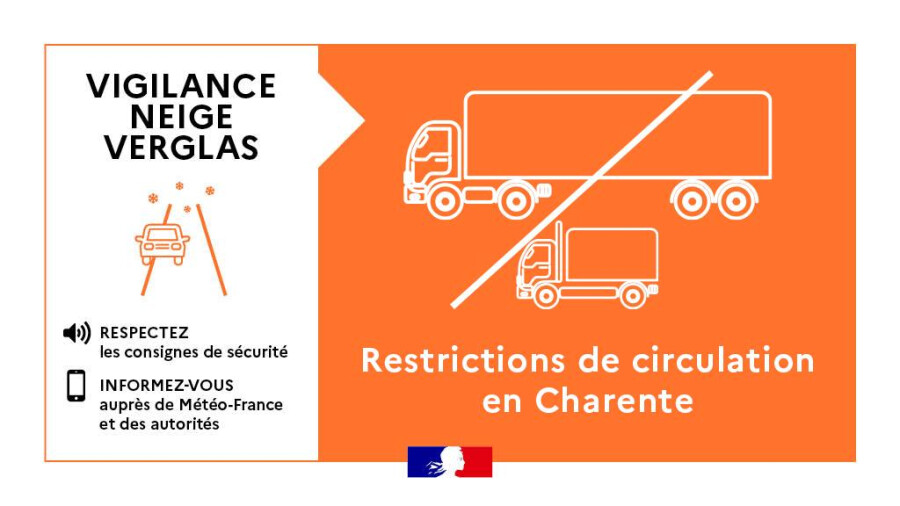 VIGILANCE
NEIGE
VERGLAS

RESPECTEZ
les consignes de sécurité

INFORMEZ-VOUS
auprès de Météo-France
et des autorités

Restrictions de circulation
en Charente